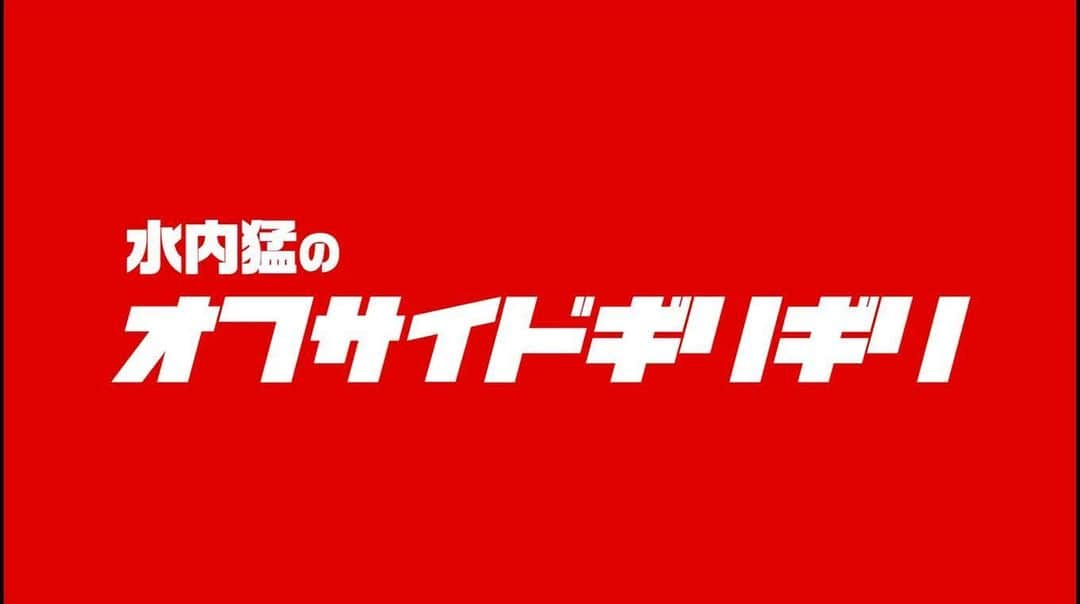 水内猛の
オフサイドギリギリ